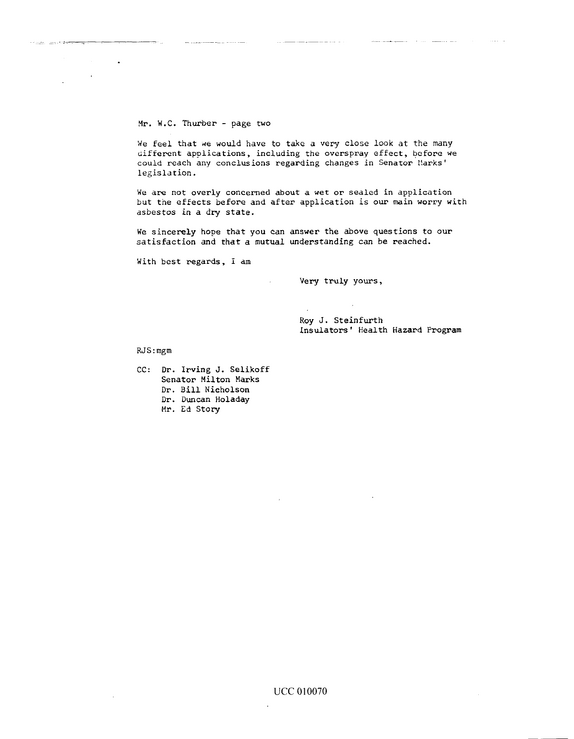 Mr. W.C. Thurber - page two

We feel that we would have to take a very close look at the many different applications, including the overspray effect, before we could reach any conclusions regarding changes in Senator Marks' legislation.

We are not overly concerned about a wet or sealed in application but the effects before and after application is our main worry with asbestos in a dry state.

We sincerely hope that you can answer the above questions to our satisfaction and that a mutual understanding can be reached.

With best regards, I am

Very truly yours,

Roy J. Steinfurth
Insulators' Health Hazard Program

RJS:mgm

CC: Dr. Irving J. Selikoff
Senator Milton Marks
Dr. Bill Nicholson
Dr. Duncan Holaday
Mr. Ed Story

UCC 010070